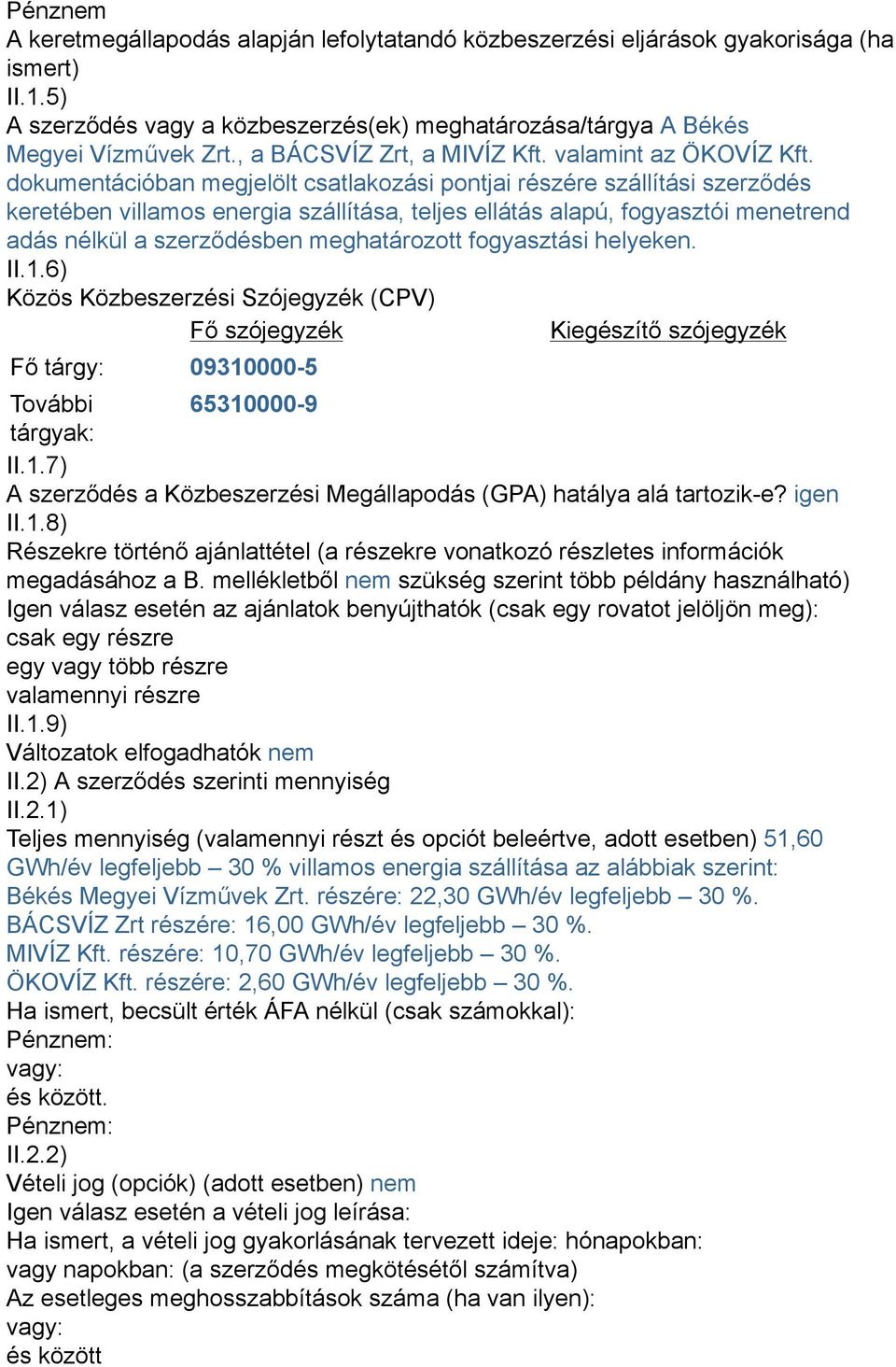 Pénznem
A keretmegállapodás alapján lefolytatandó közbeszerzési eljárások gyakorisága (ha ismert)
II.1.5)
A szerződés vagy a közbeszerzés(ek) meghatározása/tárgya A Békés Megyei Vízművek Zrt., a BÁCSVÍZ Zrt, a MIVÍZ Kft. valamint az ÖKOVÍZ Kft. dokumentációban megjelölt csatlakozási pontjai részére szállítási szerződés keretében villamos energia szállítása, teljes ellátás alapú, fogyasztói menetrend adás nélkül a szerződésben meghatározott fogyasztási helyeken.
II.1.6)
Közös Közbeszerzési Szójegyzék (CPV)

| | Fő szójegyzék | Kiegészítő szójegyzék |
|---|---|---|
| Fő tárgy: | 09310000-5 | |
| További tárgyak: | 65310000-9 | |

II.1.7)
A szerződés a Közbeszerzési Megállapodás (GPA) hatálya alá tartozik-e? igen
II.1.8)
Részekre történő ajánlattétel (a részekre vonatkozó részletes információk megadásához a B. mellékletből nem szükség szerint több példány használható)
Igen válasz esetén az ajánlatok benyújthatók (csak egy rovatot jelöljön meg):
csak egy részre
egy vagy több részre
valamennyi részre
II.1.9)
Változatok elfogadhatók nem
II.2) A szerződés szerinti mennyiség
II.2.1)
Teljes mennyiség (valamennyi részt és opciót beleértve, adott esetben) 51,60 GWh/év legfeljebb – 30 % villamos energia szállítása az alábbiak szerint:
Békés Megyei Vízművek Zrt. részére: 22,30 GWh/év legfeljebb – 30 %.
BÁCSVÍZ Zrt részére: 16,00 GWh/év legfeljebb – 30 %.
MIVÍZ Kft. részére: 10,70 GWh/év legfeljebb – 30 %.
ÖKOVÍZ Kft. részére: 2,60 GWh/év legfeljebb – 30 %.
Ha ismert, becsült érték ÁFA nélkül (csak számokkal):
Pénznem:
vagy:
és között.
Pénznem:
II.2.2)
Vételi jog (opciók) (adott esetben) nem
Igen válasz esetén a vételi jog leírása:
Ha ismert, a vételi jog gyakorlásának tervezett ideje: hónapokban:
vagy napokban: (a szerződés megkötésétől számítva)
Az esetleges meghosszabbítások száma (ha van ilyen):
vagy:
és között